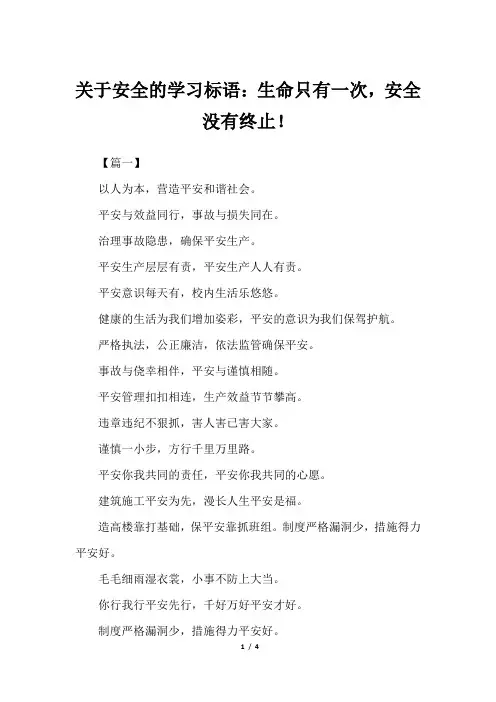 关于安全的学习标语：生命只有一次，安全没有终止！

【篇一】

以人为本，营造平安和谐社会。

平安与效益同行，事故与损失同在。

治理事故隐患，确保平安生产。

平安生产层层有责，平安生产人人有责。

平安意识每天有，校内生活乐悠悠。

健康的生活为我们增加姿彩，平安的意识为我们保驾护航。

严格执法，公正廉洁，依法监管确保平安。

事故与侥幸相伴，平安与谨慎相随。

平安管理扣扣相连，生产效益节节攀高。

违章违纪不狠抓，害人害已害大家。

谨慎一小步，方行千里万里路。

平安你我共同的责任，平安你我共同的心愿。

建筑施工平安为先，漫长人生平安是福。

造高楼靠打基础，保平安靠抓班组。制度严格漏洞少，措施得力平安好。

毛毛细雨湿衣裳，小事不防上大当。

你行我行平安先行，千好万好平安才好。

制度严格漏洞少，措施得力平安好。

1 / 4